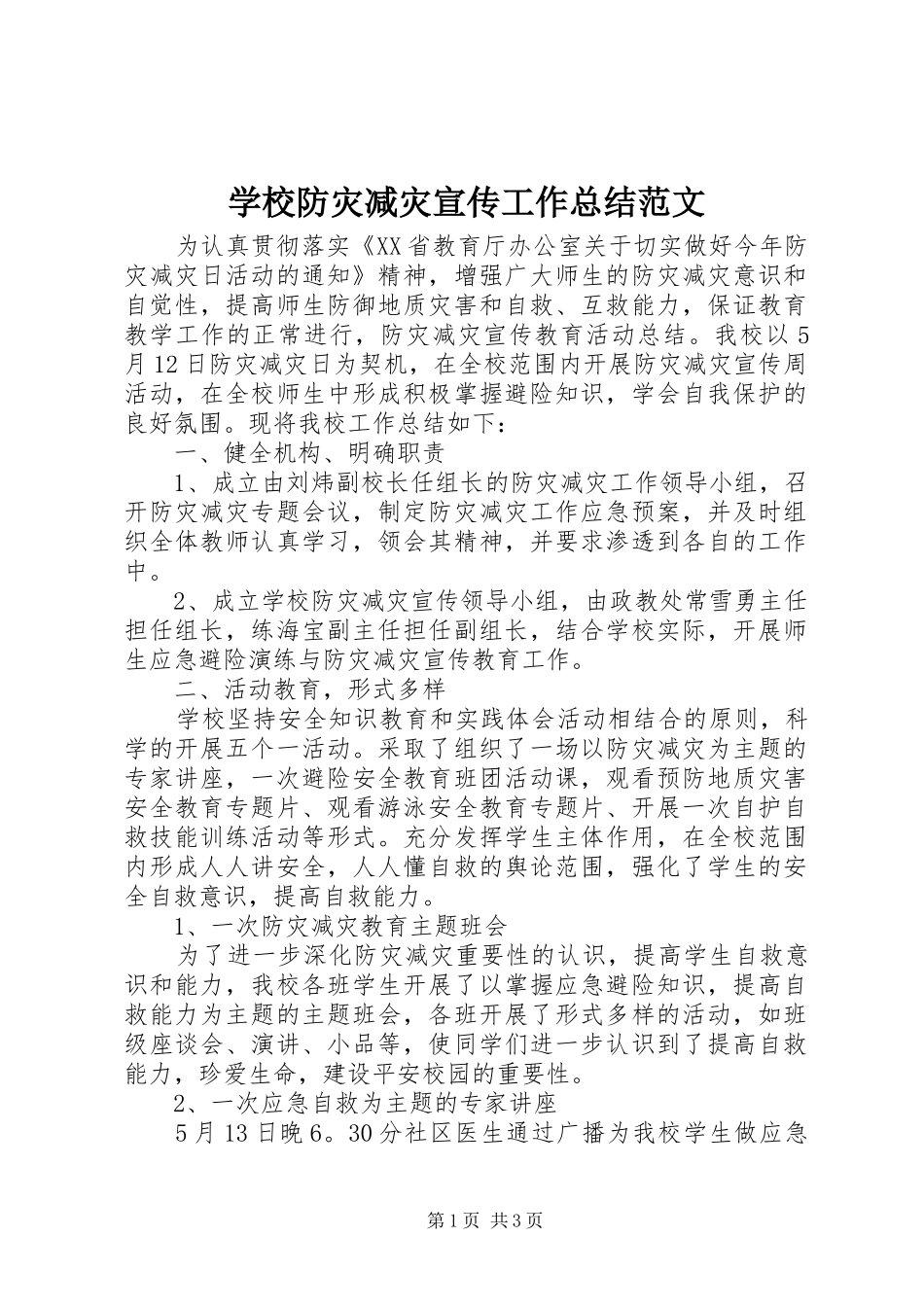 学校防灾减灾宣传工作总结范文

为认真贯彻落实《XX省教育厅办公室关于切实做好今年防灾减灾日活动的通知》精神，增强广大师生的防灾减灾意识和自觉性，提高师生防御地质灾害和自救、互救能力，保证教育教学工作的正常进行，防灾减灾宣传教育活动总结。我校以5月12日防灾减灾日为契机，在全校范围内开展防灾减灾宣传周活动，在全校师生中形成积极掌握避险知识，学会自我保护的良好氛围。现将我校工作总结如下：

一、健全机构、明确职责

1、成立由刘炜副校长任组长的防灾减灾工作领导小组，召开防灾减灾专题会议，制定防灾减灾工作应急预案，并及时组织全体教师认真学习，领会其精神，并要求渗透到各自的工作中。

2、成立学校防灾减灾宣传领导小组，由政教处常雪勇主任担任组长，练海宝副主任担任副组长，结合学校实际，开展师生应急避险演练与防灾减灾宣传教育工作。

二、活动教育，形式多样

学校坚持安全知识教育和实践体会活动相结合的原则，科学的开展五个一活动。采取了组织了一场以防灾减灾为主题的专家讲座，一次避险安全教育班团活动课，观看预防地质灾害安全教育专题片、观看游泳安全教育专题片、开展一次自护自救技能训练活动等形式。充分发挥学生主体作用，在全校范围内形成人人讲安全，人人懂自救的舆论范围，强化了学生的安全自救意识，提高自救能力。

1、一次防灾减灾教育主题班会

为了进一步深化防灾减灾重要性的认识，提高学生自救意识和能力，我校各班学生开展了以掌握应急避险知识，提高自救能力为主题的主题班会，各班开展了形式多样的活动，如班级座谈会、演讲、小品等，使同学们进一步认识到了提高自救能力，珍爱生命，建设平安校园的重要性。

2、一次应急自救为主题的专家讲座

5月13日晚6。30分社区医生通过广播为我校学生做应急

第1页 共3页